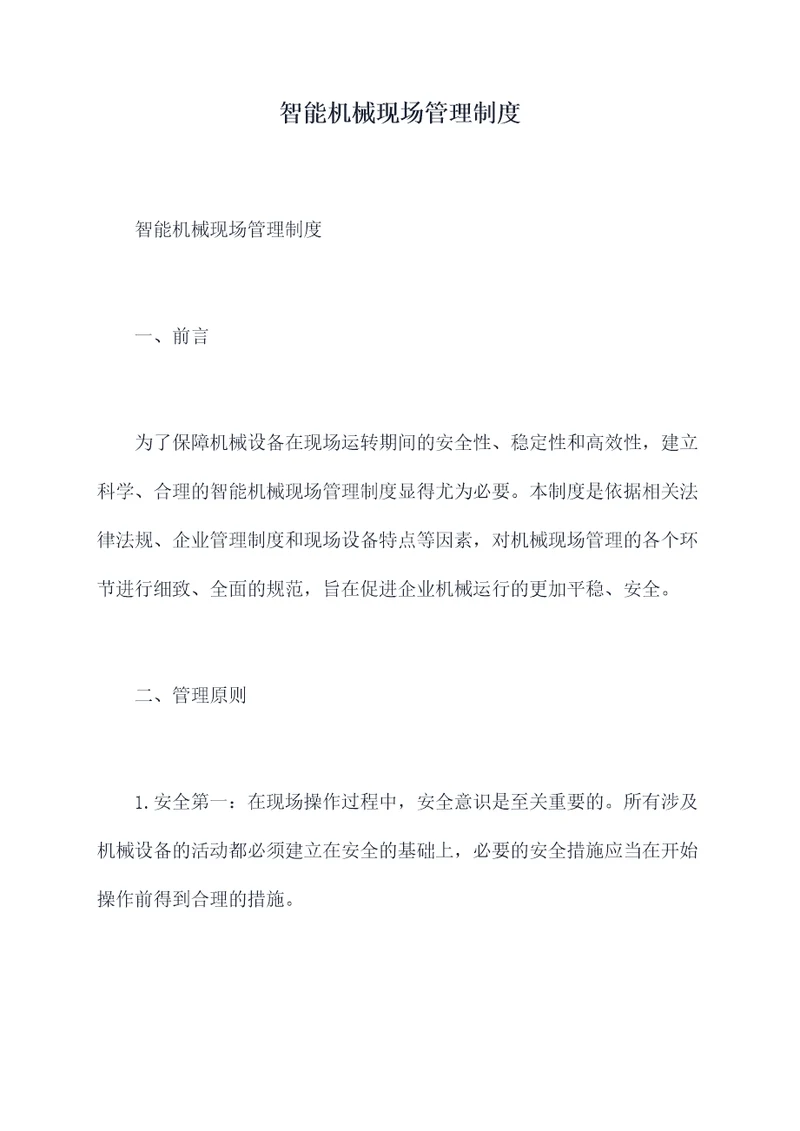 智能机械现场管理制度

智能机械现场管理制度

一、前言

为了保障机械设备在现场运转期间的安全性、稳定性和高效性，建立科学、合理的智能机械现场管理制度显得尤为必要。本制度是依据相关法律法规、企业管理制度和现场设备特点等因素，对机械现场管理的各个环节进行细致、全面的规范，旨在促进企业机械运行的更加平稳、安全。

二、管理原则

1.安全第一：在现场操作过程中，安全意识是至关重要的。所有涉及机械设备的活动都必须建立在安全的基础上，必要的安全措施应当在开始操作前得到合理的措施。